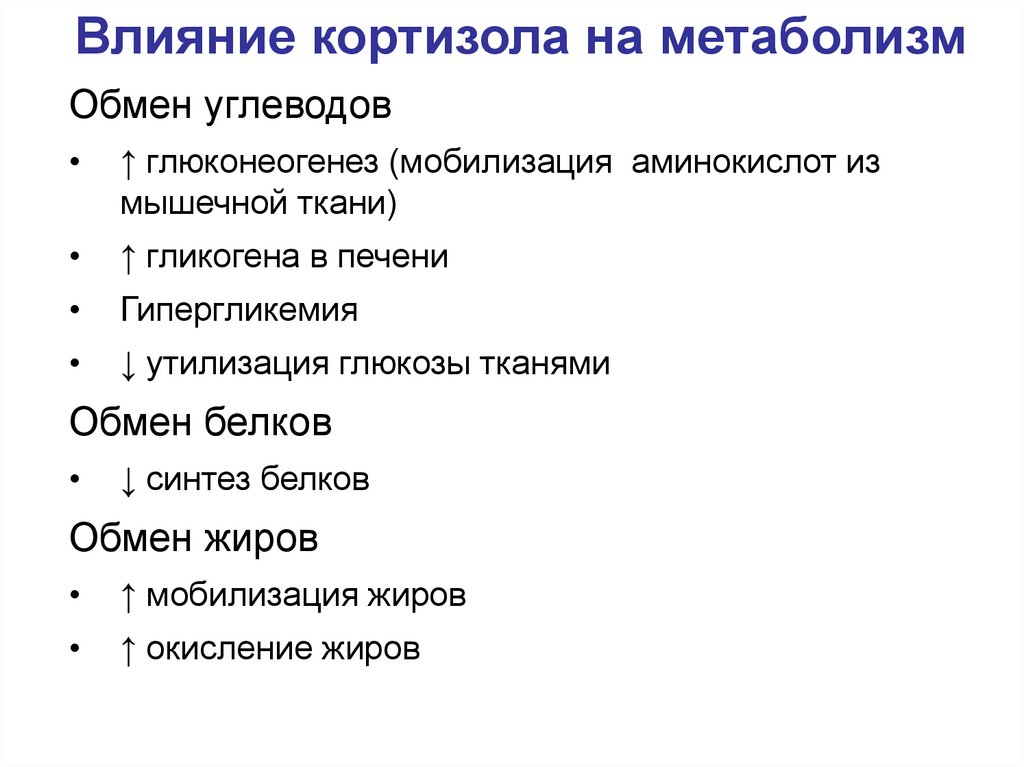 Влияние кортизола на метаболизм

Обмен углеводов

• ↑ глюконеогенез (мобилизация аминокислот из мышечной ткани)

• ↑ гликогена в печени

• Гипергликемия

• ↓ утилизация глюкозы тканями

Обмен белков

• ↓ синтез белков

Обмен жиров

• ↑ мобилизация жиров

• ↑ окисление жиров